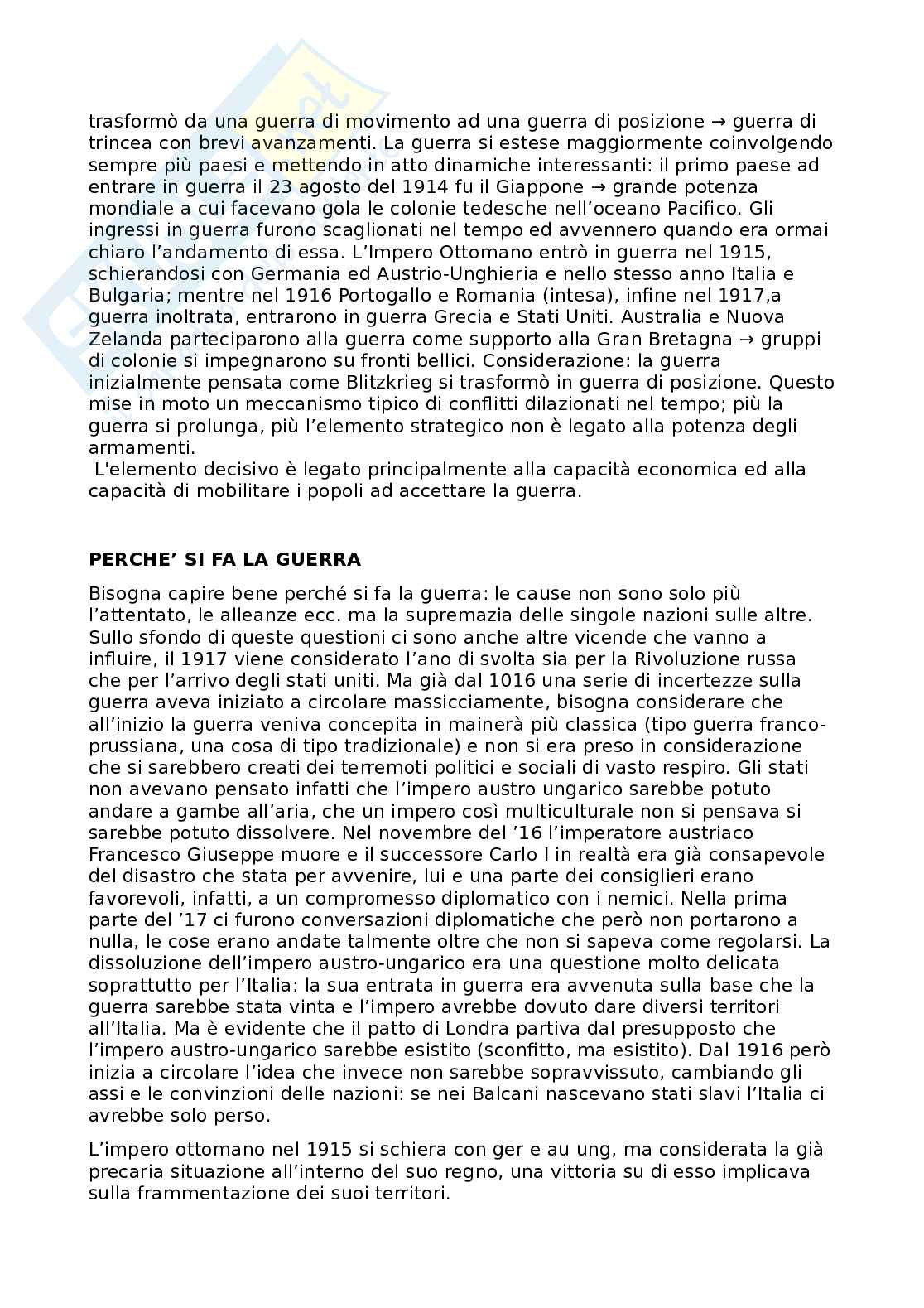 trasformò da una guerra di movimento ad una guerra di posizione → guerra di trincea con brevi avanzamenti. La guerra si estese maggiormente coinvolgendo sempre più paesi e mettendo in atto dinamiche interessanti: il primo paese ad entrare in guerra il 23 agosto del 1914 fu il Giappone → grande potenza mondiale a cui facevano gola le colonie tedesche nell'oceano Pacifico. Gli ingressi in guerra furono scaglionati nel tempo ed avvennero quando era ormai chiaro l'andamento di essa. L'Impero Ottomano entrò in guerra nel 1915, schierandosi con Germania ed Austrio-Unghieria e nello stesso anno Italia e Bulgaria; mentre nel 1916 Portogallo e Romania (intesa), infine nel 1917,a guerra inoltrata, entrarono in guerra Grecia e Stati Uniti. Australia e Nuova Zelanda parteciparono alla guerra come supporto alla Gran Bretagna → gruppi di colonie si impegnarono su fronti bellici. Considerazione: la guerra inizialmente pensata come Blitzkrieg si trasformò in guerra di posizione. Questo mise in moto un meccanismo tipico di conflitti dilazionati nel tempo; più la guerra si prolunga, più l'elemento strategico non è legato alla potenza degli armamenti.
L'elemento decisivo è legato principalmente alla capacità economica ed alla capacità di mobilitare i popoli ad accettare la guerra.

PERCHE' SI FA LA GUERRA

Bisogna capire bene perché si fa la guerra: le cause non sono solo più l'attentato, le alleanze ecc. ma la supremazia delle singole nazioni sulle altre. Sullo sfondo di queste questioni ci sono anche altre vicende che vanno a influire, il 1917 viene considerato l'ano di svolta sia per la Rivoluzione russa che per l'arrivo degli stati uniti. Ma già dal 1016 una serie di incertezze sulla guerra aveva iniziato a circolare massicciamente, bisogna considerare che all'inizio la guerra veniva concepita in mainerà più classica (tipo guerra franco-prussiana, una cosa di tipo tradizionale) e non si era preso in considerazione che si sarebbero creati dei terremoti politici e sociali di vasto respiro. Gli stati non avevano pensato infatti che l'impero austro ungarico sarebbe potuto andare a gambe all'aria, che un impero così multiculturale non si pensava si sarebbe potuto dissolvere. Nel novembre del '16 l'imperatore austriaco Francesco Giuseppe muore e il successore Carlo I in realtà era già consapevole del disastro che stata per avvenire, lui e una parte dei consiglieri erano favorevoli, infatti, a un compromesso diplomatico con i nemici. Nella prima parte del '17 ci furono conversazioni diplomatiche che però non portarono a nulla, le cose erano andate talmente oltre che non si sapeva come regolarsi. La dissoluzione dell'impero austro-ungarico era una questione molto delicata soprattutto per l'Italia: la sua entrata in guerra era avvenuta sulla base che la guerra sarebbe stata vinta e l'impero avrebbe dovuto dare diversi territori all'Italia. Ma è evidente che il patto di Londra partiva dal presupposto che l'impero austro-ungarico sarebbe esistito (sconfitto, ma esistito). Dal 1916 però inizia a circolare l'idea che invece non sarebbe sopravvissuto, cambiando gli assi e le convinzioni delle nazioni: se nei Balcani nascevano stati slavi l'Italia ci avrebbe solo perso.

L'impero ottomano nel 1915 si schiera con ger e au ung, ma considerata la già precaria situazione all'interno del suo regno, una vittoria su di esso implicava sulla frammentazione dei suoi territori.